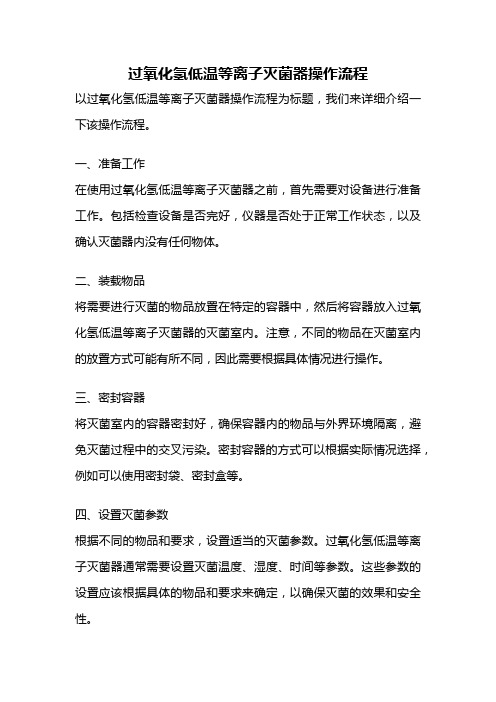 过氧化氢低温等离子灭菌器操作流程

以过氧化氢低温等离子灭菌器操作流程为标题，我们来详细介绍一下该操作流程。

一、准备工作

在使用过氧化氢低温等离子灭菌器之前，首先需要对设备进行准备工作。包括检查设备是否完好，仪器是否处于正常工作状态，以及确认灭菌器内没有任何物体。

二、装载物品

将需要进行灭菌的物品放置在特定的容器中，然后将容器放入过氧化氢低温等离子灭菌器的灭菌室内。注意，不同的物品在灭菌室内的放置方式可能有所不同，因此需要根据具体情况进行操作。

三、密封容器

将灭菌室内的容器密封好，确保容器内的物品与外界环境隔离，避免灭菌过程中的交叉污染。密封容器的方式可以根据实际情况选择，例如可以使用密封袋、密封盒等。

四、设置灭菌参数

根据不同的物品和要求，设置适当的灭菌参数。过氧化氢低温等离子灭菌器通常需要设置灭菌温度、湿度、时间等参数。这些参数的设置应该根据具体的物品和要求来确定，以确保灭菌的效果和安全性。